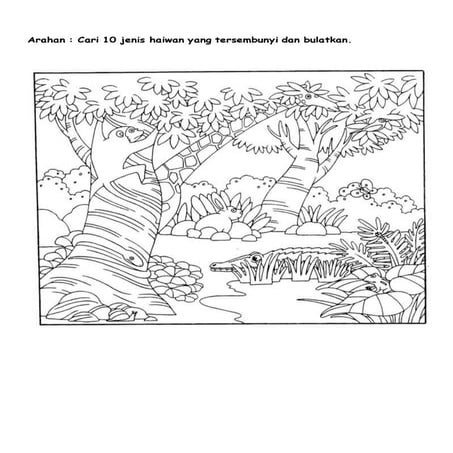 Arahan : Cari 10 jenis haiwan yang tersembunyi dan bulatkan.